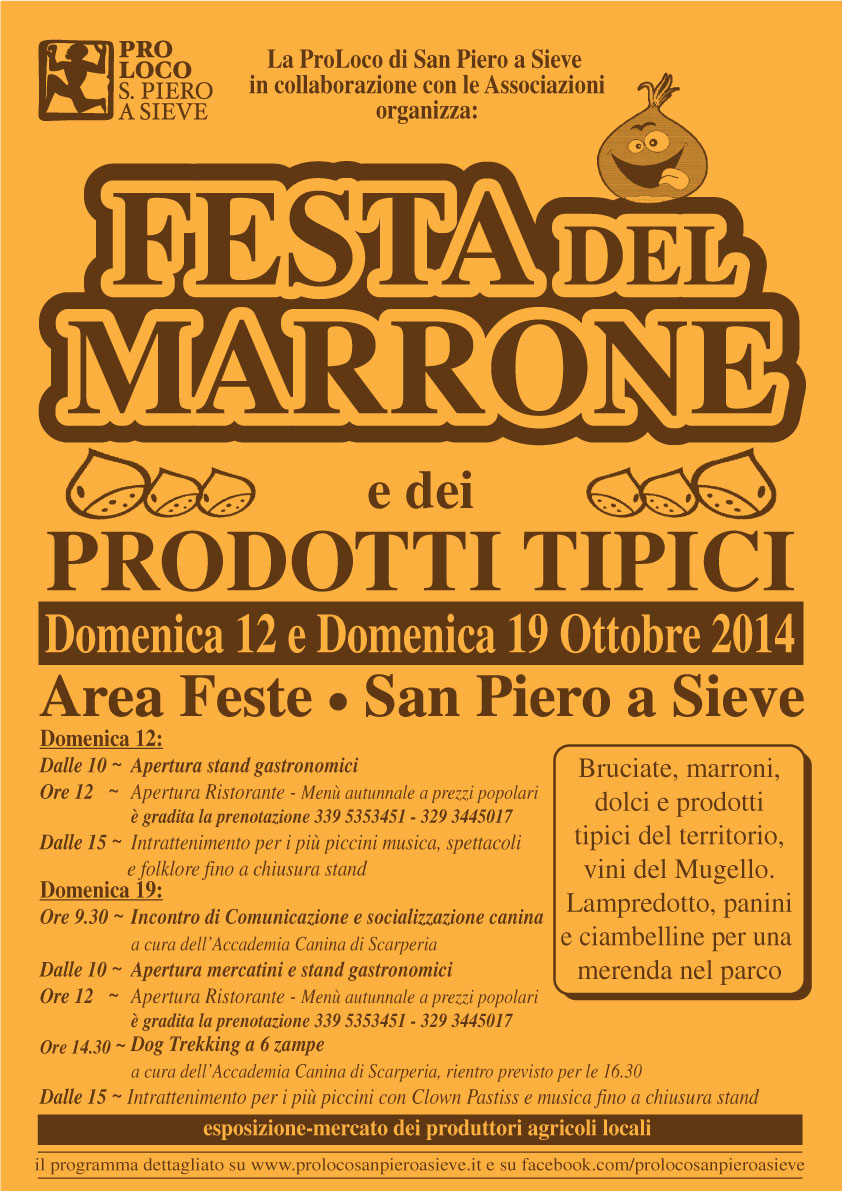 PRO LOCO S. PIERO A SIEVE

La ProLoco di San Piero a Sieve in collaborazione con le Associazioni organizza:

FESTA DEL MARRONE

e dei

PRODOTTI TIPICI

Domenica 12 e Domenica 19 Ottobre 2014

Area Feste • San Piero a Sieve

Domenica 12:
Dalle 10 ~ Apertura stand gastronomici
Ore 12 ~ Apertura Ristorante - Menù autunnale a prezzi popolari
è gradita la prenotazione 339 5353451 - 329 3445017
Dalle 15 ~ Intrattenimento per i più piccini musica, spettacoli e folklore fino a chiusura stand
Domenica 19:
Ore 9.30 ~ Incontro di Comunicazione e socializzazione canina
a cura dell'Accademia Canina di Scarperia
Dalle 10 ~ Apertura mercatini e stand gastronomici
Ore 12 ~ Apertura Ristorante - Menù autunnale a prezzi popolari
è gradita la prenotazione 339 5353451 - 329 3445017
Ore 14.30 ~ Dog Trekking a 6 zampe
a cura dell'Accademia Canina di Scarperia, rientro previsto per le 16.30
Dalle 15 ~ Intrattenimento per i più piccini con Clown Pastiss e musica fino a chiusura stand

Bruciate, marroni, dolci e prodotti tipici del territorio, vini del Mugello. Lampredotto, panini e ciambelline per una merenda nel parco

esposizione-mercato dei produttori agricoli locali

il programma dettagliato su www.prolocosanpieroasieve.it e su facebook.com/prolocosanpieroasieve